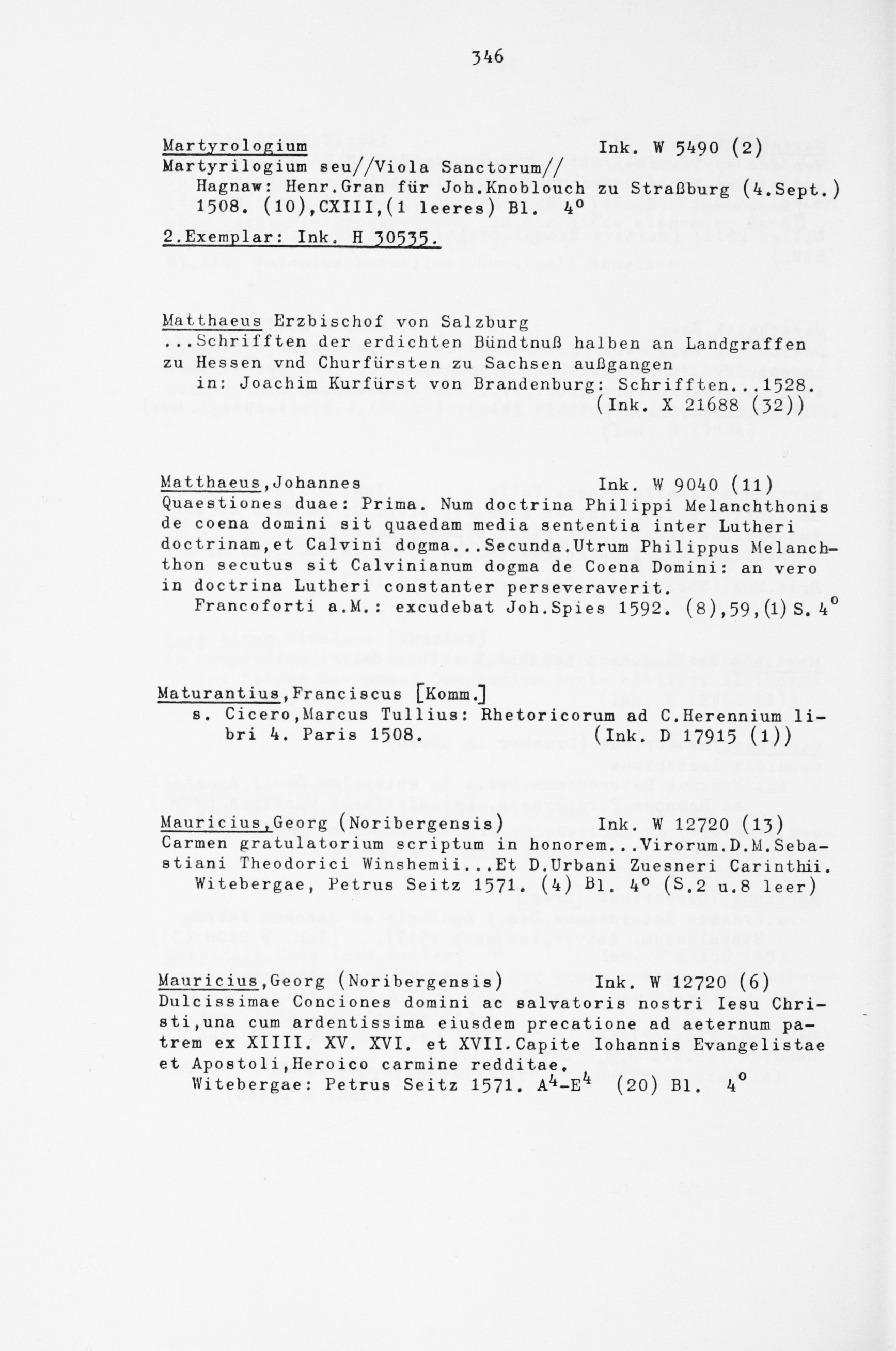 346

Martyrologium Ink. W 5490 (2)
Martyrilogium seu//Viola Sanctorum//
Hagnaw: Henr.Gran für Joh.Knoblouch zu Straßburg (4.Sept.) 1508. (10),CXIII,(1 leeres) Bl. 4°
2.Exemplar: Ink. H 30535.

Matthaeus Erzbischof von Salzburg
...Schrifften der erdichten Bündtnuß halben an Landgraffen zu Hessen vnd Churfürsten zu Sachsen außgangen
in: Joachim Kurfürst von Brandenburg: Schrifften...1528. (Ink. X 21688 (32))

Matthaeus,Johannes Ink. W 9040 (11)
Quaestiones duae: Prima. Num doctrina Philippi Melanchthonis de coena domini sit quaedam media sententia inter Lutheri doctrinam,et Calvini dogma...Secunda.Utrum Philippus Melanchthon secutus sit Calvinianum dogma de Coena Domini: an vero in doctrina Lutheri constanter perseveraverit.
Francoforti a.M.: excudebat Joh.Spies 1592. (8),59,(1) S. 4°

Maturantius,Franciscus [Komm.]
s. Cicero,Marcus Tullius: Rhetoricorum ad C.Herennium libri 4. Paris 1508. (Ink. D 17915 (1))

Mauricius,Georg (Noribergensis) Ink. W 12720 (13)
Carmen gratulatorium scriptum in honorem...Virorum.D.M.Sebastiani Theodorici Winshemii...Et D.Urbani Zuesneri Carinthii.
Witebergae, Petrus Seitz 1571. (4) Bl. 4° (S.2 u.8 leer)

Mauricius,Georg (Noribergensis) Ink. W 12720 (6)
Dulcissimae Conciones domini ac salvatoris nostri Iesu Christi,una cum ardentissima eiusdem precatione ad aeternum patrem ex XIIII. XV. XVI. et XVII.Capite Iohannis Evangelistae et Apostoli,Heroico carmine redditae.
Witebergae: Petrus Seitz 1571. $A^4$-$E^4$ (20) Bl. 4°